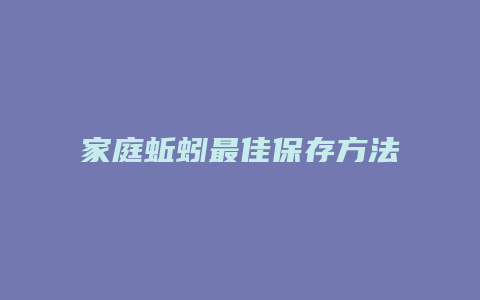 家庭蚯蚓最佳保存方法